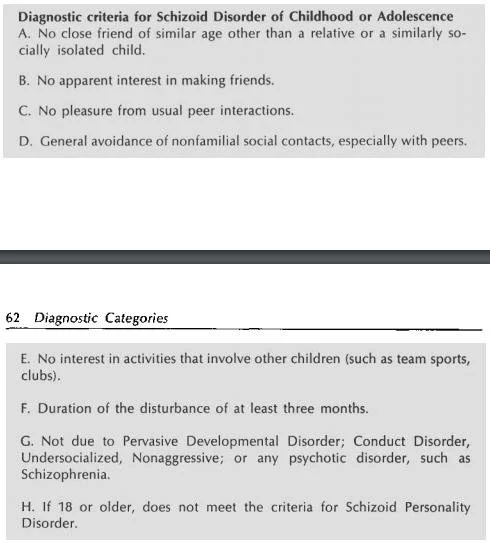 Diagnostic criteria for Schizoid Disorder of Childhood or Adolescence
A. No close friend of similar age other than a relative or a similarly socially isolated child.

B. No apparent interest in making friends.

C. No pleasure from usual peer interactions.

D. General avoidance of nonfamilial social contacts, especially with peers.

62 Diagnostic Categories

E. No interest in activities that involve other children (such as team sports, clubs).

F. Duration of the disturbance of at least three months.

G. Not due to Pervasive Developmental Disorder; Conduct Disorder, Undersocialized, Nonaggressive; or any psychotic disorder, such as Schizophrenia.

H. If 18 or older, does not meet the criteria for Schizoid Personality Disorder.